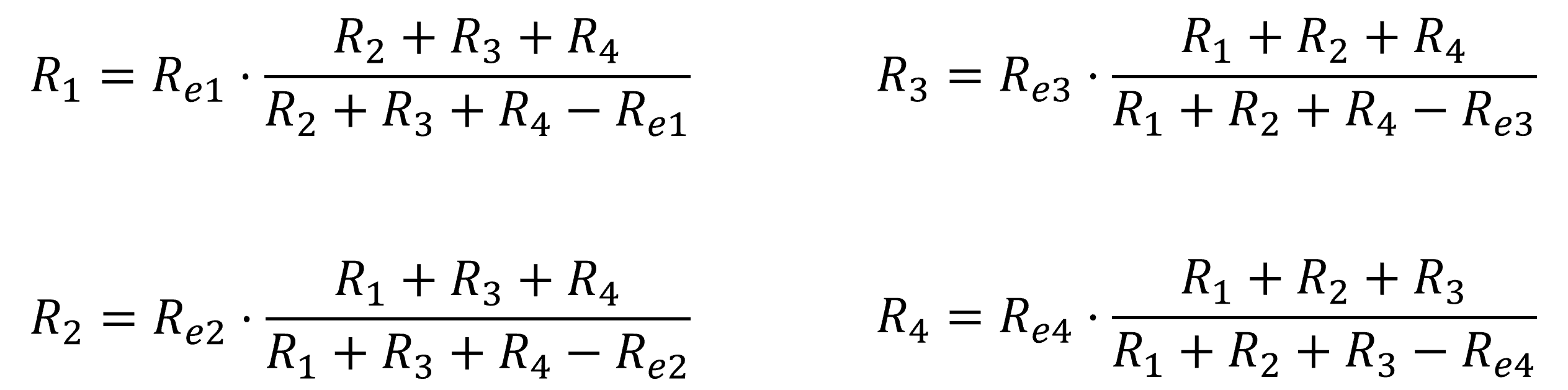 $R_1 = R_{e1} \cdot \frac{R_2 + R_3 + R_4}{R_2 + R_3 + R_4 - R_{e1}}$

$R_2 = R_{e2} \cdot \frac{R_1 + R_3 + R_4}{R_1 + R_3 + R_4 - R_{e2}}$

$R_3 = R_{e3} \cdot \frac{R_1 + R_2 + R_4}{R_1 + R_2 + R_4 - R_{e3}}$

$R_4 = R_{e4} \cdot \frac{R_1 + R_2 + R_3}{R_1 + R_2 + R_3 - R_{e4}}$